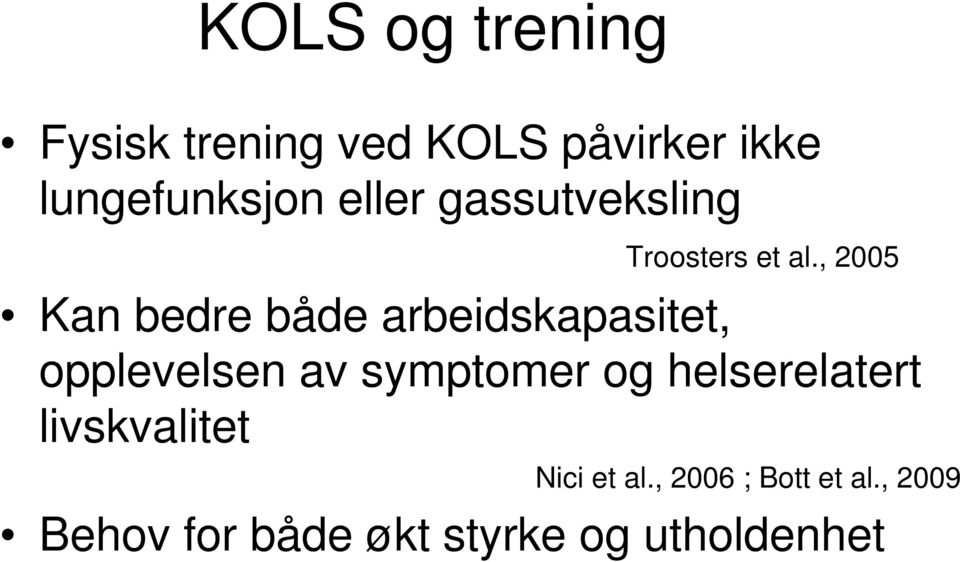 KOLS og trening

• Fysisk trening ved KOLS påvirker ikke lungefunksjon eller gassutveksling

Troosters et al., 2005

• Kan bedre både arbeidskapasitet, opplevelsen av symptomer og helserelatert livskvalitet

Nici et al., 2006 ; Bott et al., 2009

• Behov for både økt styrke og utholdenhet